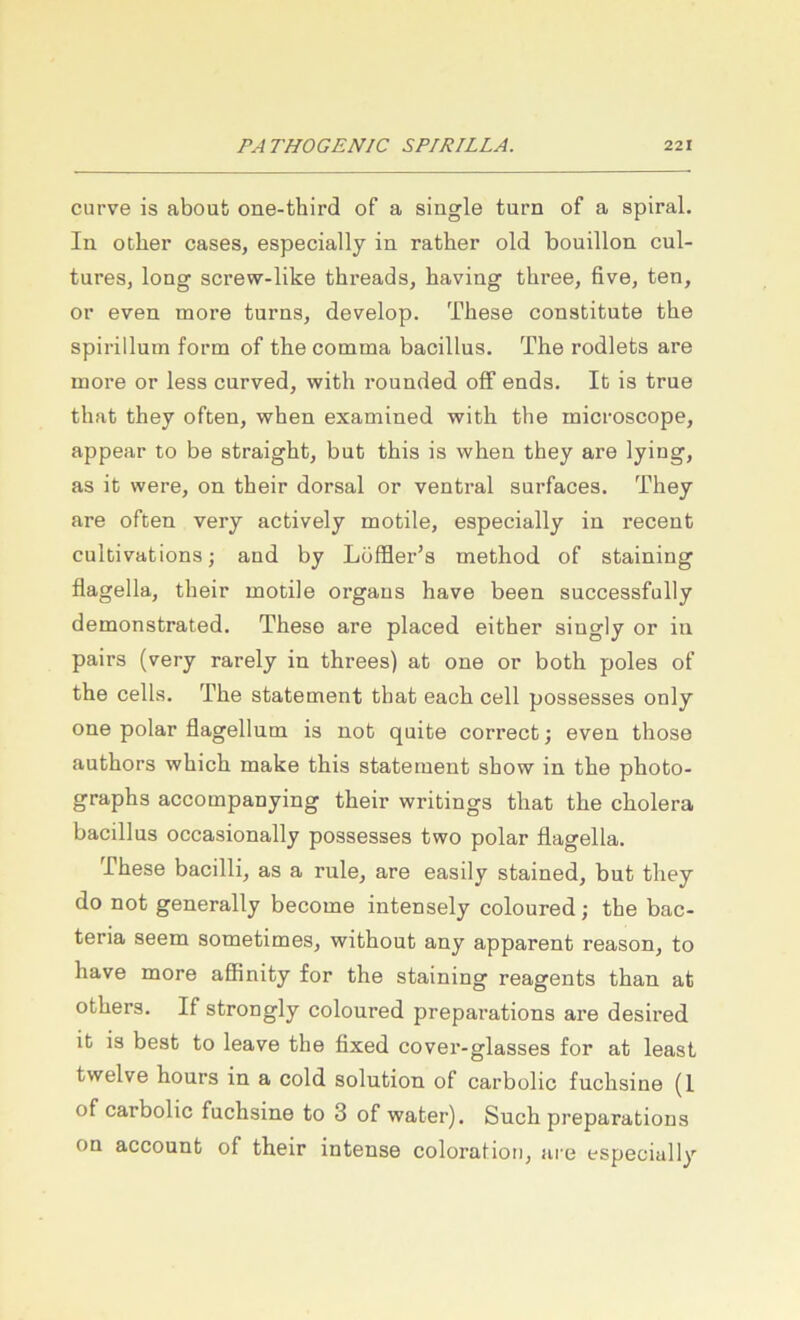 PATHOGENIC SPIRILLA. 221

curve is about one-third of a single turn of a spiral. In other cases, especially in rather old bouillon cultures, long screw-like threads, having three, five, ten, or even more turns, develop. These constitute the spirillum form of the comma bacillus. The rodlets are more or less curved, with rounded off ends. It is true that they often, when examined with the microscope, appear to be straight, but this is when they are lying, as it were, on their dorsal or ventral surfaces. They are often very actively motile, especially in recent cultivations; and by Löffler's method of staining flagella, their motile organs have been successfully demonstrated. These are placed either singly or in pairs (very rarely in threes) at one or both poles of the cells. The statement that each cell possesses only one polar flagellum is not quite correct; even those authors which make this statement show in the photographs accompanying their writings that the cholera bacillus occasionally possesses two polar flagella.

These bacilli, as a rule, are easily stained, but they do not generally become intensely coloured; the bacteria seem sometimes, without any apparent reason, to have more affinity for the staining reagents than at others. If strongly coloured preparations are desired it is best to leave the fixed cover-glasses for at least twelve hours in a cold solution of carbolic fuchsine (1 of carbolic fuchsine to 3 of water). Such preparations on account of their intense coloration, are especially